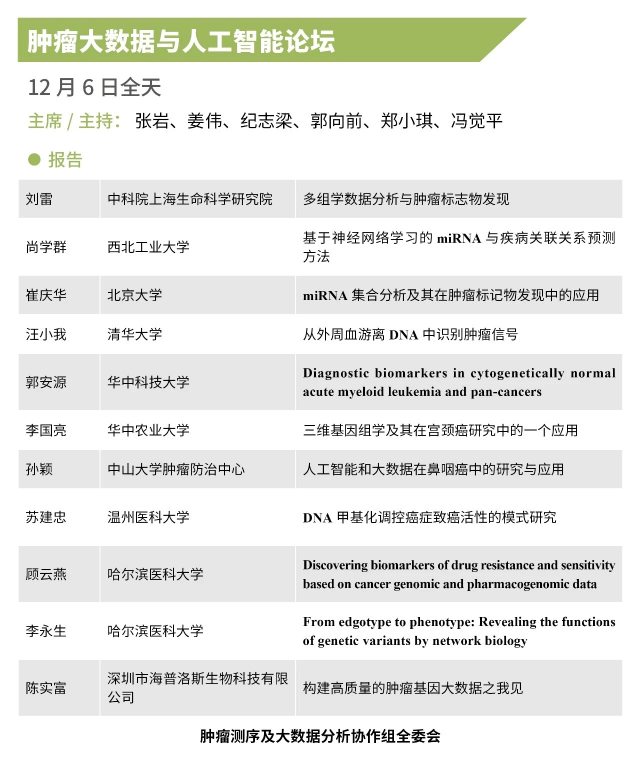 肿瘤大数据与人工智能论坛

12 月 6 日全天

主席 / 主持： 张岩、姜伟、纪志梁、郭向前、郑小琪、冯觉平

● 报告

| 刘雷 | 中科院上海生命科学研究院 | 多组学数据分析与肿瘤标志物发现 |
|---|---|---|
| 尚学群 | 西北工业大学 | 基于神经网络学习的 miRNA 与疾病关联关系预测方法 |
| 崔庆华 | 北京大学 | miRNA 集合分析及其在肿瘤标记物发现中的应用 |
| 汪小我 | 清华大学 | 从外周血游离 DNA 中识别肿瘤信号 |
| 郭安源 | 华中科技大学 | Diagnostic biomarkers in cytogenetically normal acute myeloid leukemia and pan-cancers |
| 李国亮 | 华中农业大学 | 三维基因组学及其在宫颈癌研究中的一个应用 |
| 孙颖 | 中山大学肿瘤防治中心 | 人工智能和大数据在鼻咽癌中的研究与应用 |
| 苏建忠 | 温州医科大学 | DNA 甲基化调控癌症致癌活性的模式研究 |
| 顾云燕 | 哈尔滨医科大学 | Discovering biomarkers of drug resistance and sensitivity based on cancer genomic and pharmacogenomic data |
| 李永生 | 哈尔滨医科大学 | From edgotype to phenotype: Revealing the functions of genetic variants by network biology |
| 陈实富 | 深圳市海普洛斯生物科技有限公司 | 构建高质量的肿瘤基因大数据之我见 |

肿瘤测序及大数据分析协作组全委会